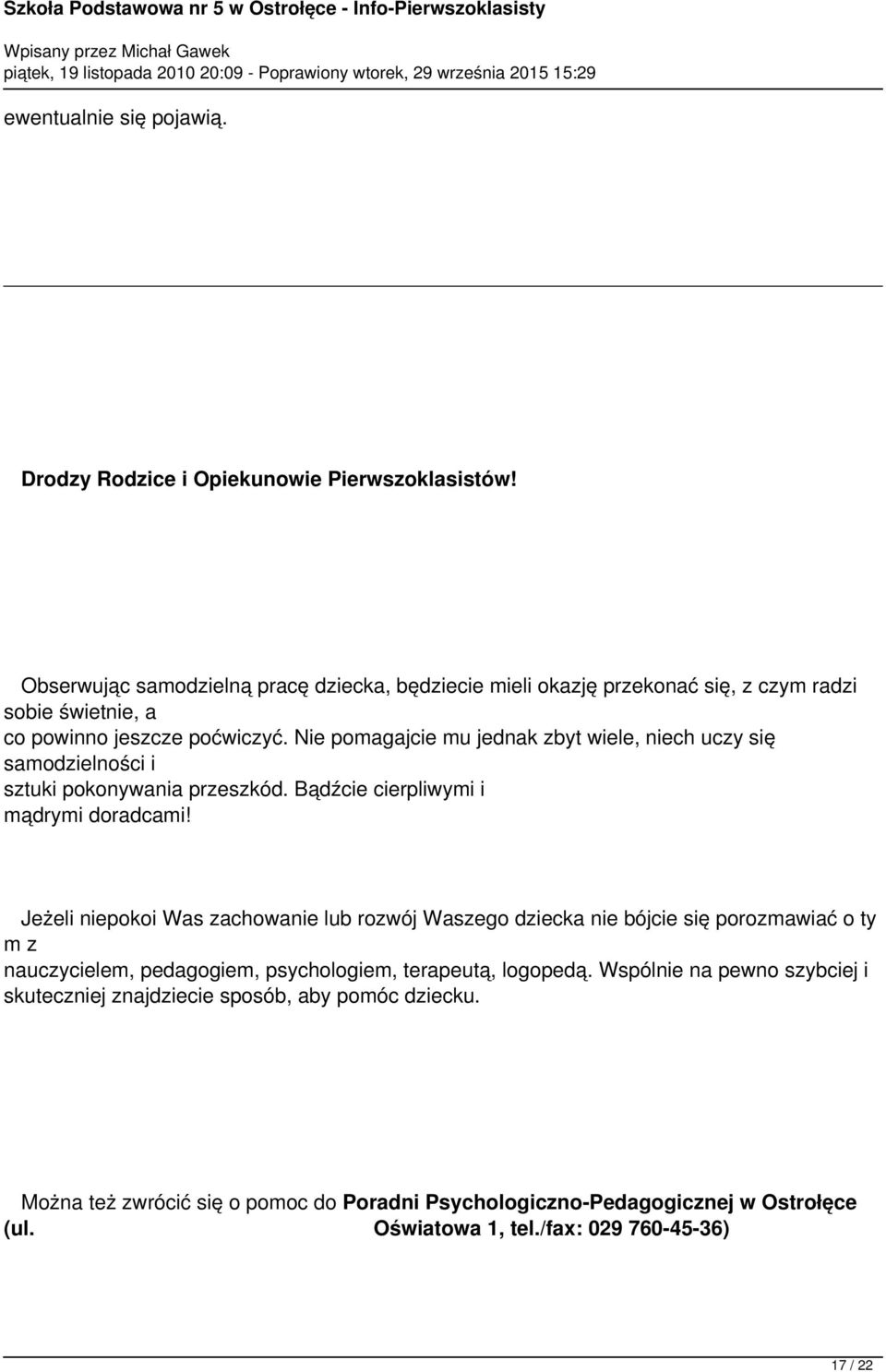 Szkoła Podstawowa nr 5 w Ostrołęce - Info-Pierwszoklasisty
Wpisany przez Michał Gawek
piątek, 19 listopada 2010 20:09 - Poprawiony wtorek, 29 września 2015 15:29

ewentualnie się pojawią.

Drodzy Rodzice i Opiekunowie Pierwszoklasistów!

Obserwując samodzielną pracę dziecka, będziecie mieli okazję przekonać się, z czym radzi sobie świetnie, a co powinno jeszcze poćwiczyć. Nie pomagajcie mu jednak zbyt wiele, niech uczy się samodzielności i sztuki pokonywania przeszkód. Bądźcie cierpliwymi i mądrymi doradcami!

Jeżeli niepokoi Was zachowanie lub rozwój Waszego dziecka nie bójcie się porozmawiać o ty m z nauczycielem, pedagogiem, psychologiem, terapeutą, logopedą. Wspólnie na pewno szybciej i skuteczniej znajdziecie sposób, aby pomóc dziecku.

Można też zwrócić się o pomoc do Poradni Psychologiczno-Pedagogicznej w Ostrołęce (ul. Oświatowa 1, tel./fax: 029 760-45-36)

17 / 22